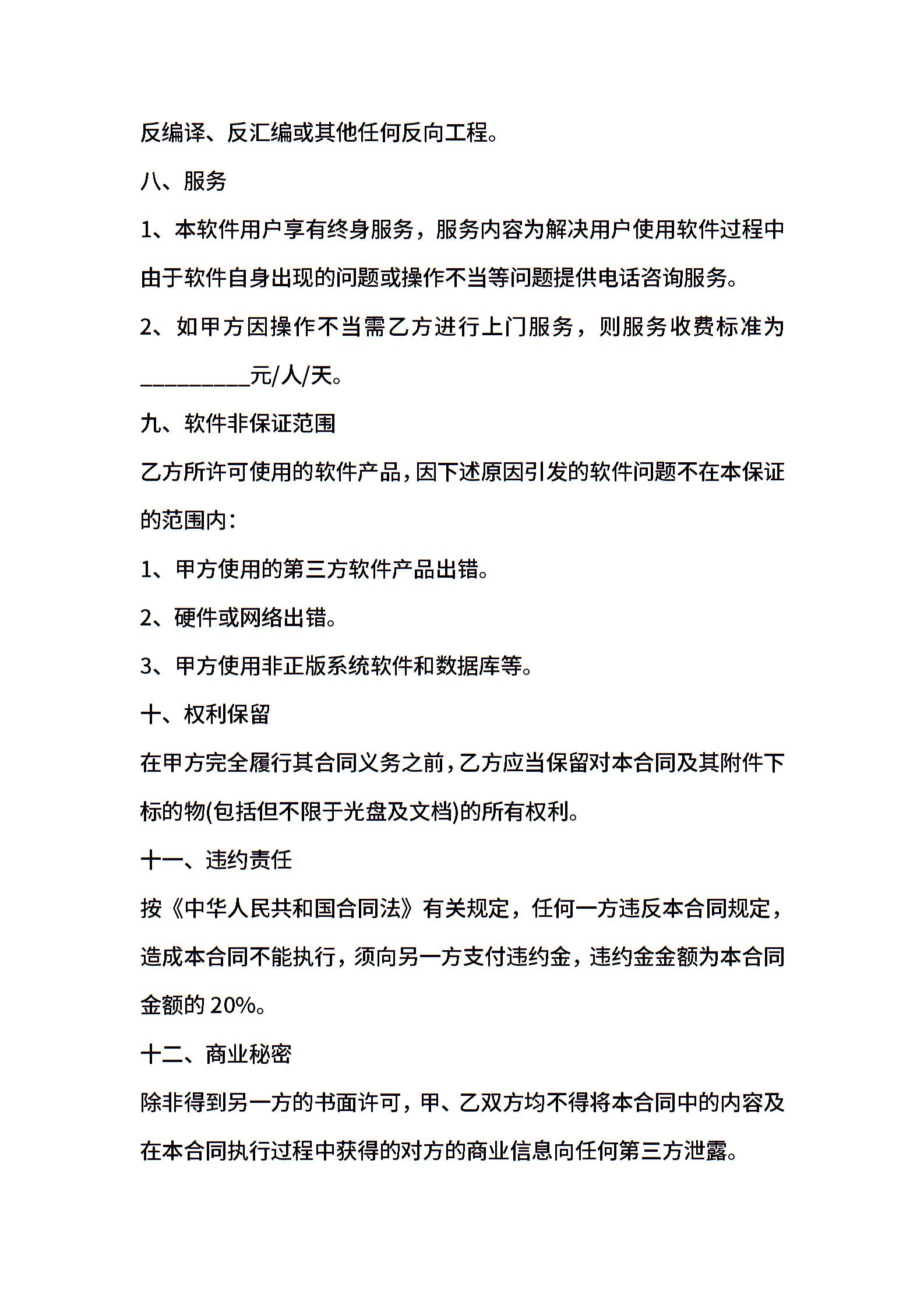 反编译、反汇编或其他任何反向工程。

八、服务

1、本软件用户享有终身服务，服务内容为解决用户使用软件过程中由于软件自身出现的问题或操作不当等问题提供电话咨询服务。

2、如甲方因操作不当需乙方进行上门服务，则服务收费标准为__________元/人/天。

九、软件非保证范围

乙方所许可使用的软件产品，因下述原因引发的软件问题不在本保证的范围内：

1、甲方使用的第三方软件产品出错。

2、硬件或网络出错。

3、甲方使用非正版系统软件和数据库等。

十、权利保留

在甲方完全履行其合同义务之前，乙方应当保留对本合同及其附件下标的物(包括但不限于光盘及文档)的所有权利。

十一、违约责任

按《中华人民共和国合同法》有关规定，任何一方违反本合同规定，造成本合同不能执行，须向另一方支付违约金，违约金金额为本合同金额的 20%。

十二、商业秘密

除非得到另一方的书面许可，甲、乙双方均不得将本合同中的内容及在本合同执行过程中获得的对方的商业信息向任何第三方泄露。